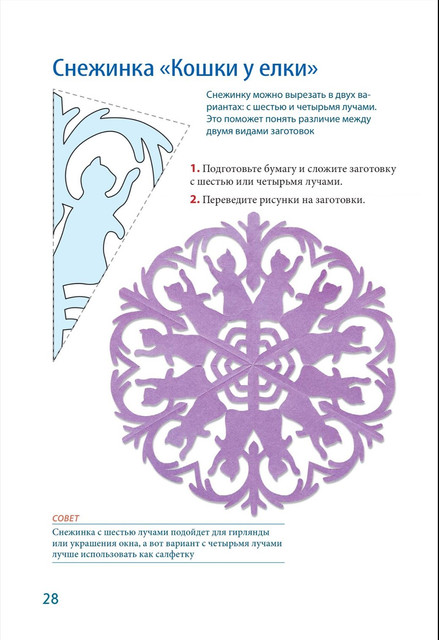 Снежинка «Кошки у елки»

Снежинку можно вырезать в двух вариантах: с шестью и четырьмя лучами. Это поможет понять различие между двумя видами заготовок

1. Подготовьте бумагу и сложите заготовку с шестью или четырьмя лучами.

2. Переведите рисунки на заготовки.

СОВЕТ

Снежинка с шестью лучами подойдет для гирлянды или украшения окна, а вот вариант с четырьмя лучами лучше использовать как салфетку

28